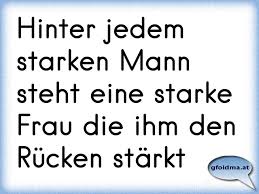 Hinter jedem starken Mann steht eine starke Frau die ihm den Rücken stärkt

gfoldma.at